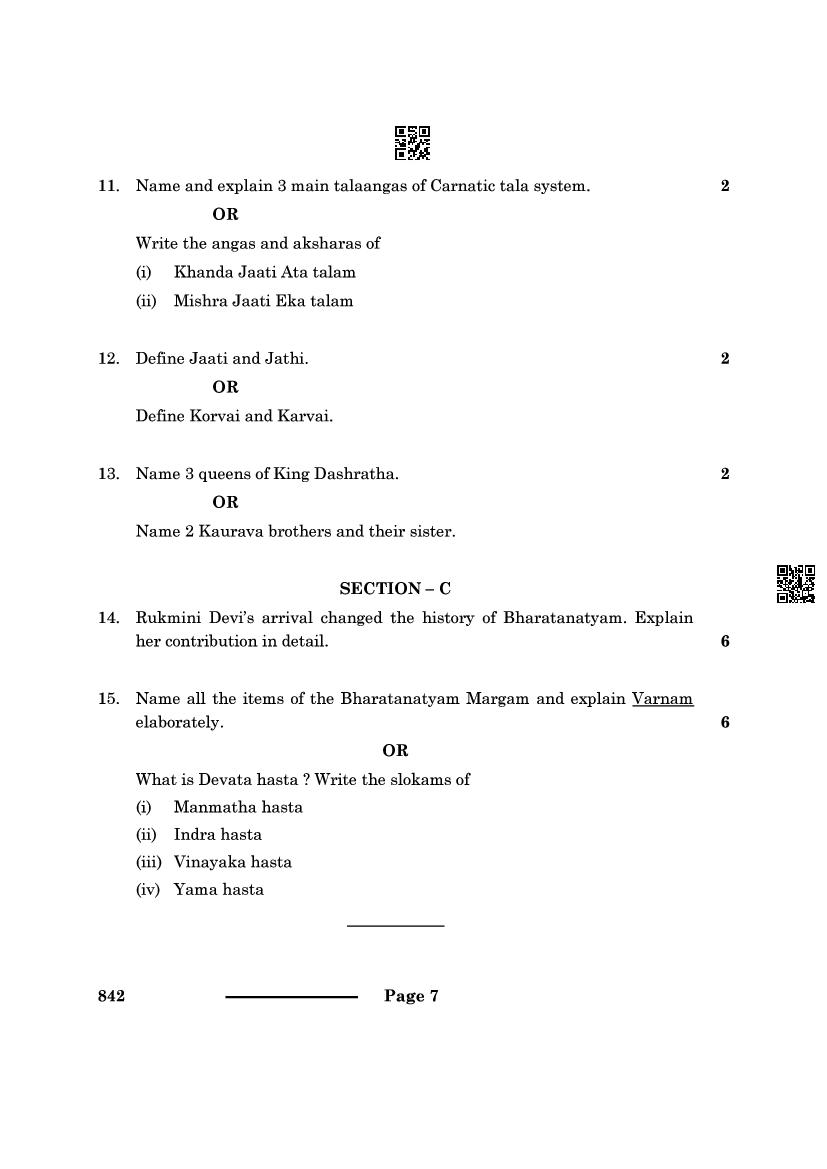 11. Name and explain 3 main talaangas of Carnatic tala system. 2

OR

Write the angas and aksharas of

(i) Khanda Jaati Ata talam

(ii) Mishra Jaati Eka talam

12. Define Jaati and Jathi. 2

OR

Define Korvai and Karvai.

13. Name 3 queens of King Dashratha. 2

OR

Name 2 Kaurava brothers and their sister.

SECTION – C

14. Rukmini Devi's arrival changed the history of Bharatanatyam. Explain her contribution in detail. 6

15. Name all the items of the Bharatanatyam Margam and explain Varnam elaborately. 6

OR

What is Devata hasta ? Write the slokams of

(i) Manmatha hasta

(ii) Indra hasta

(iii) Vinayaka hasta

(iv) Yama hasta

842 Page 7